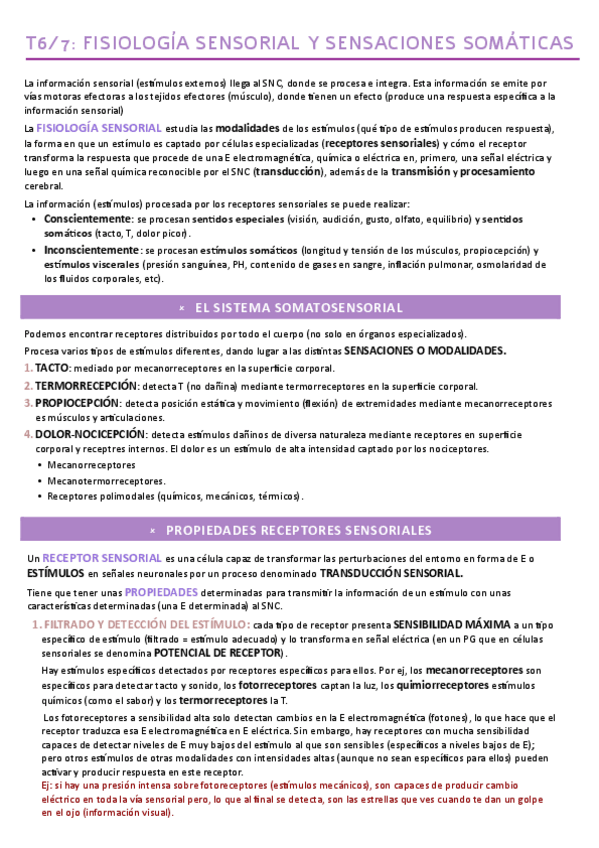 T6/7: FISIOLOGÍA SENSORIAL Y SENSACIONES SOMÁTICAS

La información sensorial (estímulos externos) llega al SNC, donde se procesa e integra. Esta información se emite por vías motoras efectoras a los tejidos efectores (músculo), donde tienen un efecto (produce una respuesta específica a la información sensorial)

La FISIOLOGÍA SENSORIAL estudia las modalidades de los estímulos (qué tipo de estímulos producen respuesta), la forma en que un estímulo es captado por células especializadas (receptores sensoriales) y cómo el receptor transforma la respuesta que procede de una E electromagnética, química o eléctrica en, primero, una señal eléctrica y luego en una señal química reconocible por el SNC (transducción), además de la transmisión y procesamiento cerebral.

La información (estímulos) procesada por los receptores sensoriales se puede realizar:

• Conscientemente: se procesan sentidos especiales (visión, audición, gusto, olfato, equilibrio) y sentidos somáticos (tacto, T, dolor picor).
• Inconscientemente: se procesan estímulos somáticos (longitud y tensión de los músculos, propiocepción) y estímulos viscerales (presión sanguínea, PH, contenido de gases en sangre, inflación pulmonar, osmolaridad de los fluidos corporales, etc).

× EL SISTEMA SOMATOSENSORIAL

Podemos encontrar receptores distribuidos por todo el cuerpo (no solo en órganos especializados).

Procesa varios tipos de estímulos diferentes, dando lugar a las distintas SENSACIONES O MODALIDADES.

1. TACTO: mediado por mecanorreceptores en la superficie corporal.
2. TERMORRECEPCIÓN: detecta T (no dañina) mediante termorreceptores en la superficie corporal.
3. PROPIOCEPCIÓN: detecta posición estática y movimiento (flexión) de extremidades mediante mecanorreceptores es músculos y articulaciones.
4. DOLOR-NOCICEPCIÓN: detecta estímulos dañinos de diversa naturaleza mediante receptores en superficie corporal y receptres internos. El dolor es un estímulo de alta intensidad captado por los nociceptores.
• Mecanorreceptores
• Mecanotermorreceptores.
• Receptores polimodales (químicos, mecánicos, térmicos).

× PROPIEDADES RECEPTORES SENSORIALES

Un RECEPTOR SENSORIAL es una célula capaz de transformar las perturbaciones del entorno en forma de E o ESTÍMULOS en señales neuronales por un proceso denominado TRANSDUCCIÓN SENSORIAL.

Tiene que tener unas PROPIEDADES determinadas para transmitir la información de un estímulo con unas características determinadas (una E determinada) al SNC.

1. FILTRADO Y DETECCIÓN DEL ESTÍMULO: cada tipo de receptor presenta SENSIBILIDAD MÁXIMA a un tipo específico de estímulo (filtrado = estímulo adecuado) y lo transforma en señal eléctrica (en un PG que en células sensoriales se denomina POTENCIAL DE RECEPTOR).

Hay estímulos específicos detectados por receptores específicos para ellos. Por ej, los mecanorreceptores son específicos para detectar tacto y sonido, los fotorreceptores captan la luz, los quimiorreceptores estímulos químicos (como el sabor) y los termorreceptores la T.

Los fotoreceptores a sensibilidad alta solo detectan cambios en la E electromagnética (fotones), lo que hace que el receptor traduzca esa E electromagnética en E eléctrica. Sin embargo, hay receptores con mucha sensibilidad capaces de detectar niveles de E muy bajos del estímulo al que son sensibles (específicos a niveles bajos de E); pero otros estímulos de otras modalidades con intensidades altas (aunque no sean específicos para ellos) pueden activar y producir respuesta en este receptor.
Ej: si hay una presión intensa sobre fotoreceptores (estímulos mecánicos), son capaces de producir cambio eléctrico en toda la vía sensorial pero, lo que al final se detecta, son las estrellas que ves cuando te dan un golpe en el ojo (información visual).